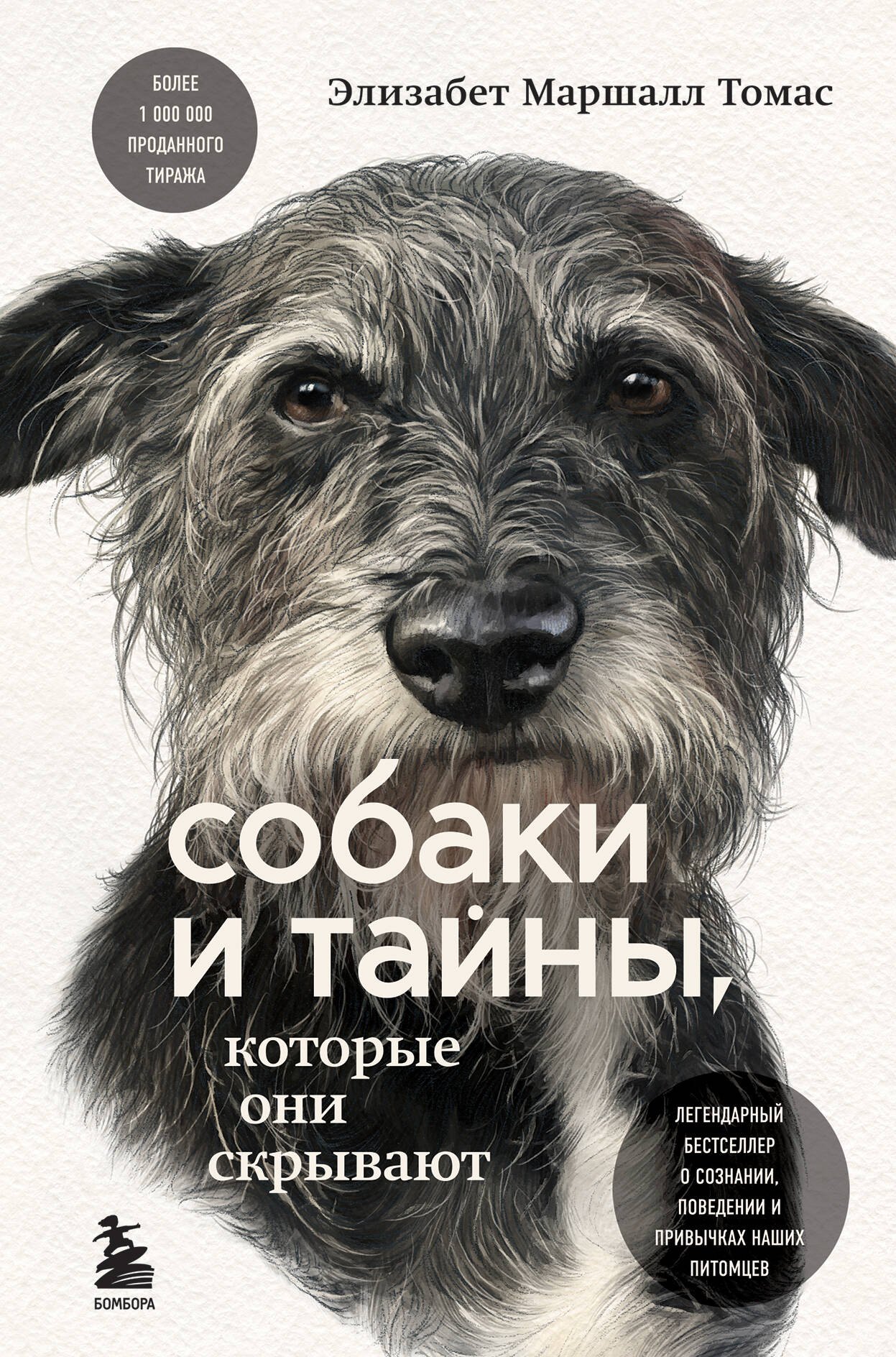 БОЛЕЕ 1 000 000 ПРОДАННОГО ТИРАЖА

Элизабет Маршалл Томас

собаки и тайны, которые они скрывают

ЛЕГЕНДАРНЫЙ БЕСТСЕЛЛЕР О СОЗНАНИИ, ПОВЕДЕНИИ И ПРИВЫЧКАХ НАШИХ ПИТОМЦЕВ

БОМБОРА